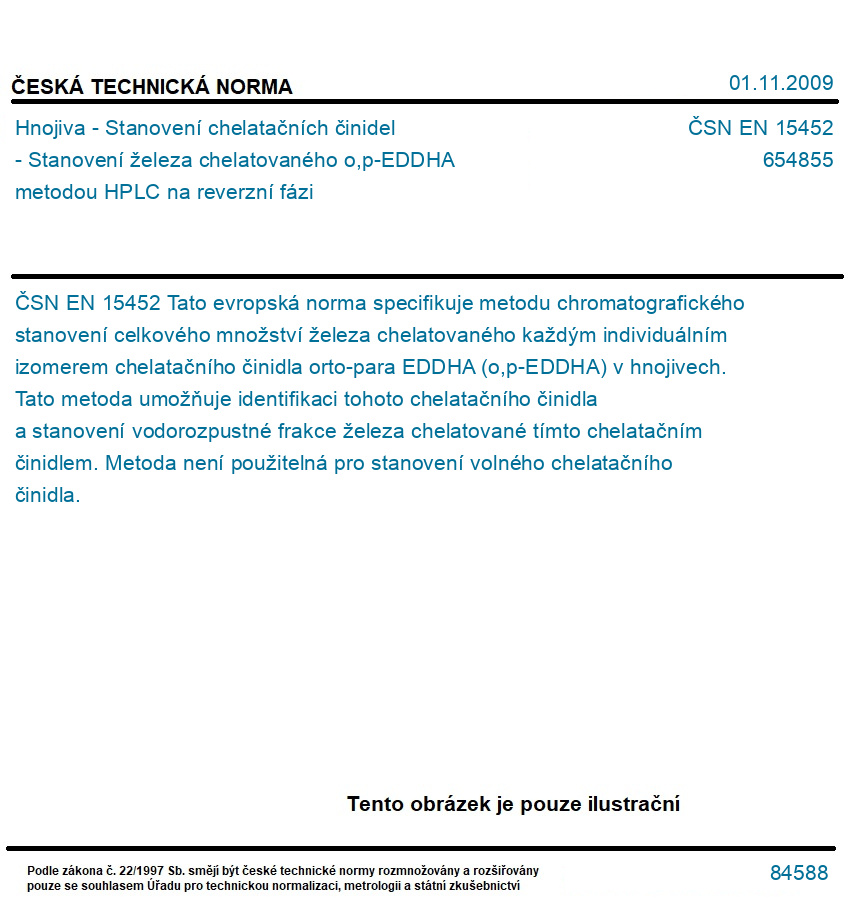 ČESKÁ TECHNICKÁ NORMA

01.11.2009

Hnojiva - Stanovení chelatačních činidel - Stanovení železa chelatovaného o,p-EDDHA metodou HPLC na reverzní fázi

ČSN EN 15452
654855

ČSN EN 15452 Tato evropská norma specifikuje metodu chromatografického stanovení celkového množství železa chelatovaného každým individuálním izomerem chelatačního činidla orto-para EDDHA (o,p-EDDHA) v hnojivech. Tato metoda umožňuje identifikaci tohoto chelatačního činidla a stanovení vodorozpustné frakce železa chelatované tímto chelatačním činidlem. Metoda není použitelná pro stanovení volného chelatačního činidla.

Tento obrázek je pouze ilustrační

Podle zákona č. 22/1997 Sb. smějí být české technické normy rozmnožovány a rozšiřovány pouze se souhlasem Úřadu pro technickou normalizaci, metrologii a státní zkušebnictví

84588